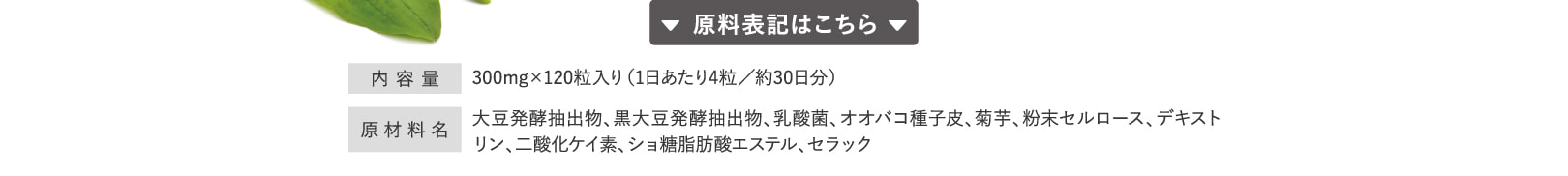 ▼ 原料表記はこちら ▼

| 内容量 | 300mg×120粒入り（1日あたり4粒／約30日分） |
|---|---|
| 原材料名 | 大豆発酵抽出物、黒大豆発酵抽出物、乳酸菌、オオバコ種子皮、菊芋、粉末セルロース、デキストリン、二酸化ケイ素、ショ糖脂肪酸エステル、セラック |